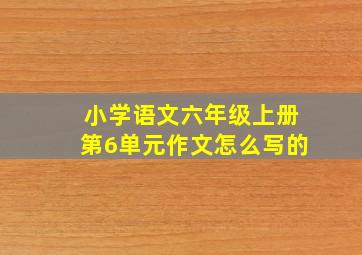 小学语文六年级上册
第6单元作文怎么写的